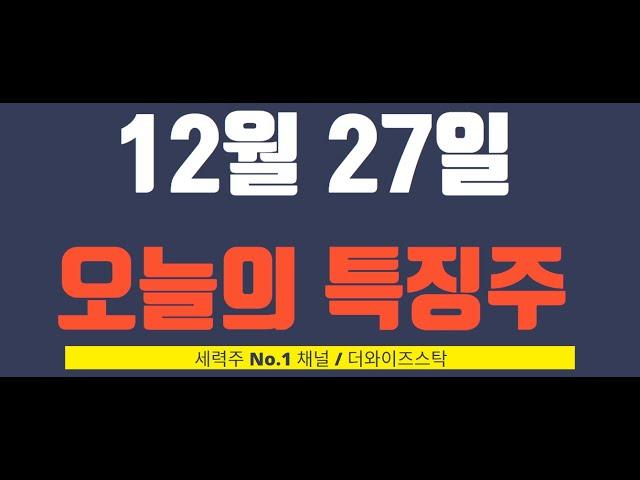 12월 27일

오늘의 특징주

세력주 No.1 채널 / 더와이즈스탁